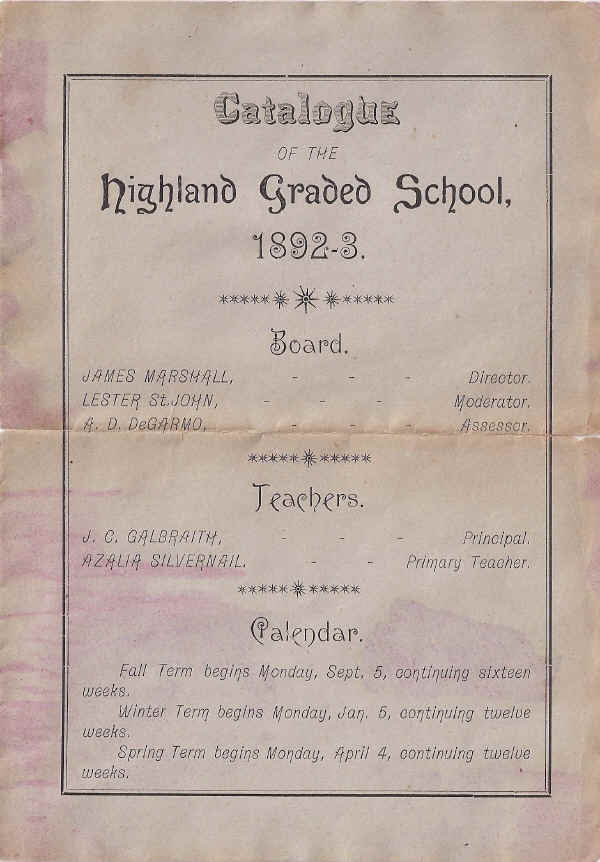 Catalogue

OF THE

Highland Graded School,

1892-3.

Board.

JAMES MARSHALL, - - - Director.
LESTER St.JOHN, - - - Moderator.
A. D. DeGARMO, - - - Assessor.

Teachers.

J. C. GALBRAITH, - - - Principal.
AZALIA SILVERNAIL. - - Primary Teacher.

Calendar.

Fall Term begins Monday, Sept. 5, continuing sixteen weeks.

Winter Term begins Monday, Jan. 5, continuing twelve weeks.

Spring Term begins Monday, April 4, continuing twelve weeks.